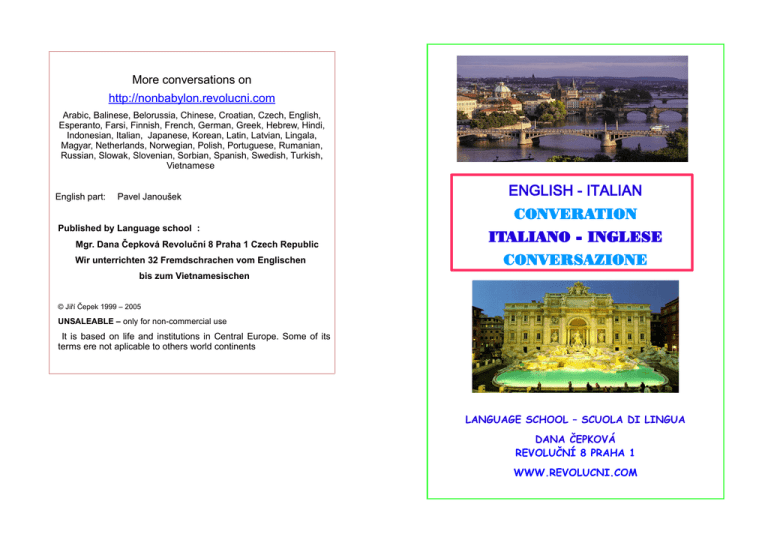 More conversations on

http://nonbabylon.revolucni.com

Arabic, Balinese, Belorussia, Chinese, Croatian, Czech, English, Esperanto, Farsi, Finnish, French, German, Greek, Hebrew, Hindi, Indonesian, Italian, Japanese, Korean, Latin, Latvian, Lingala, Magyar, Netherlands, Norwegian, Polish, Portuguese, Rumanian, Russian, Slowak, Slovenian, Sorbian, Spanish, Swedish, Turkish, Vietnamese

English part: Pavel Janoušek

Published by Language school :

Mgr. Dana Čepková Revoluční 8 Praha 1 Czech Republic

Wir unterrichten 32 Fremdschrachen vom Englischen bis zum Vietnamesischen

© Jiří Čepek 1999 – 2005

UNSALEABLE – only for non-commercial use

It is based on life and institutions in Central Europe. Some of its terms ere not aplicable to others world continents

ENGLISH - ITALIAN

CONVERATION

ITALIANO - INGLESE

CONVERSAZIONE

LANGUAGE SCHOOL – SCUOLA DI LINGUA

DANA ČEPKOVÁ

REVOLUČNÍ 8 PRAHA 1

WWW.REVOLUCNI.COM